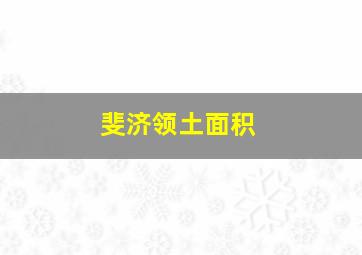 斐济领土面积